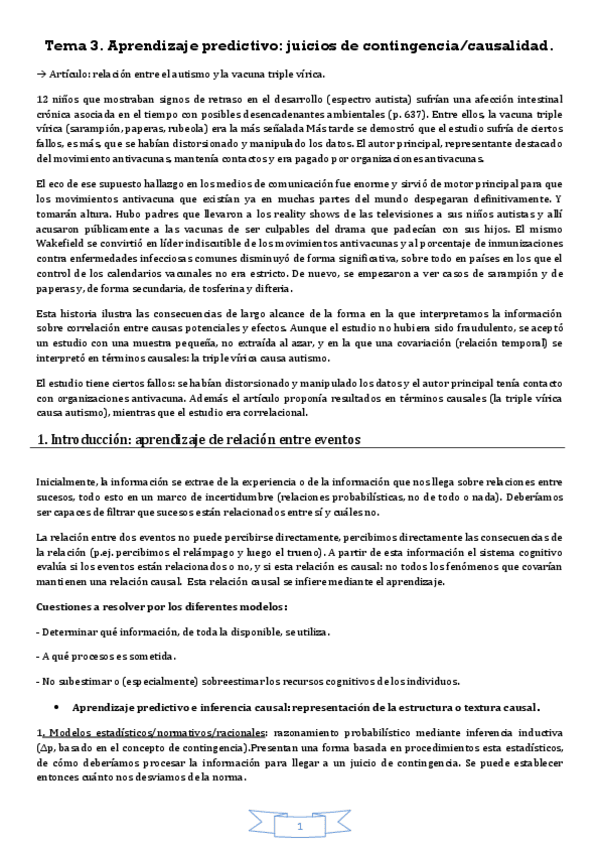 Tema 3. Aprendizaje predictivo: juicios de contingencia/causalidad.

→ Artículo: relación entre el autismo y la vacuna triple vírica.

12 niños que mostraban signos de retraso en el desarrollo (espectro autista) sufrían una afección intestinal crónica asociada en el tiempo con posibles desencadenantes ambientales (p. 637). Entre ellos, la vacuna triple vírica (sarampión, paperas, rubeola) era la más señalada Más tarde se demostró que el estudio sufría de ciertos fallos, es más, que se habían distorsionado y manipulado los datos. El autor principal, representante destacado del movimiento antivacunas, mantenía contactos y era pagado por organizaciones antivacunas.

El eco de ese supuesto hallazgo en los medios de comunicación fue enorme y sirvió de motor principal para que los movimientos antivacuna que existían ya en muchas partes del mundo despegaran definitivamente. Y tomarán altura. Hubo padres que llevaron a los reality shows de las televisiones a sus niños autistas y allí acusaron públicamente a las vacunas de ser culpables del drama que padecían con sus hijos. El mismo Wakefield se convirtió en líder indiscutible de los movimientos antivacunas y al porcentaje de inmunizaciones contra enfermedades infecciosas comunes disminuyó de forma significativa, sobre todo en países en los que el control de los calendarios vacunales no era estricto. De nuevo, se empezaron a ver casos de sarampión y de paperas y, de forma secundaria, de tosferina y difteria.

Esta historia ilustra las consecuencias de largo alcance de la forma en la que interpretamos la información sobre correlación entre causas potenciales y efectos. Aunque el estudio no hubiera sido fraudulento, se aceptó un estudio con una muestra pequeña, no extraída al azar, y en la que una covariación (relación temporal) se interpretó en términos causales: la triple vírica causa autismo.

El estudio tiene ciertos fallos: se habían distorsionado y manipulado los datos y el autor principal tenía contacto con organizaciones antivacuna. Además el artículo proponía resultados en términos causales (la triple vírica causa autismo), mientras que el estudio era correlacional.

1. Introducción: aprendizaje de relación entre eventos

Inicialmente, la información se extrae de la experiencia o de la información que nos llega sobre relaciones entre sucesos, todo esto en un marco de incertidumbre (relaciones probabilísticas, no de todo o nada). Deberíamos ser capaces de filtrar que sucesos están relacionados entre sí y cuáles no.

La relación entre dos eventos no puede percibirse directamente, percibimos directamente las consecuencias de la relación (p.ej. percibimos el relámpago y luego el trueno). A partir de esta información el sistema cognitivo evalúa si los eventos están relacionados o no, y si esta relación es causal: no todos los fenómenos que covarían mantienen una relación causal. Esta relación causal se infiere mediante el aprendizaje.

Cuestiones a resolver por los diferentes modelos:

- Determinar qué información, de toda la disponible, se utiliza.

- A qué procesos es sometida.

- No subestimar o (especialmente) sobreestimar los recursos cognitivos de los individuos.

• Aprendizaje predictivo e inferencia causal: representación de la estructura o textura causal.

1. Modelos estadísticos/normativos/racionales: razonamiento probabilístico mediante inferencia inductiva ($\Delta p$, basado en el concepto de contingencia).Presentan una forma basada en procedimientos esta estadísticos, de cómo deberíamos procesar la información para llegar a un juicio de contingencia. Se puede establecer entonces cuánto nos desviamos de la norma.

1